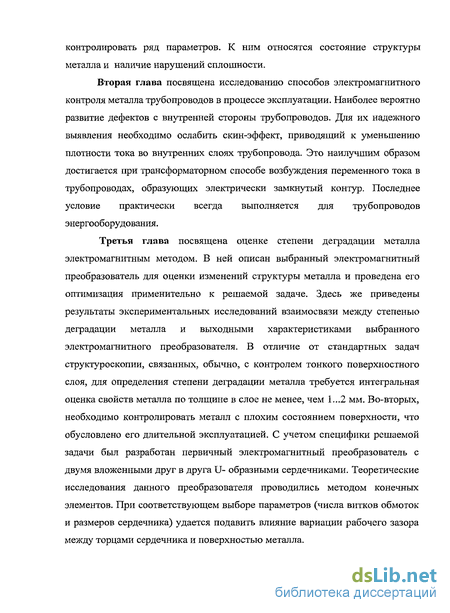 контролировать ряд параметров. К ним относятся состояние структуры металла и наличие нарушений сплошности.

Вторая глава посвящена исследованию способов электромагнитного контроля металла трубопроводов в процессе эксплуатации. Наиболее вероятно развитие дефектов с внутренней стороны трубопроводов. Для их надежного выявления необходимо ослабить скин-эффект, приводящий к уменьшению плотности тока во внутренних слоях трубопровода. Это наилучшим образом достигается при трансформаторном способе возбуждения переменного тока в трубопроводах, образующих электрически замкнутый контур. Последнее условие практически всегда выполняется для трубопроводов энергооборудования.

Третья глава посвящена оценке степени деградации металла электромагнитным методом. В ней описан выбранный электромагнитный преобразователь для оценки изменений структуры металла и проведена его оптимизация применительно к решаемой задаче. Здесь же приведены результаты экспериментальных исследований взаимосвязи между степенью деградации металла и выходными характеристиками выбранного электромагнитного преобразователя. В отличие от стандартных задач структуроскопии, связанных, обычно, с контролем тонкого поверхностного слоя, для определения степени деградации металла требуется интегральная оценка свойств металла по толщине в слое не менее, чем 1...2 мм. Во-вторых, необходимо контролировать металл с плохим состоянием поверхности, что обусловлено его длительной эксплуатацией. С учетом специфики решаемой задачи был разработан первичный электромагнитный преобразователь с двумя вложенными друг в друга U- образными сердечниками. Теоретические исследования данного преобразователя проводились методом конечных элементов. При соответствующем выборе параметров (числа витков обмоток и размеров сердечника) удается подавить влияние вариации рабочего зазора между торцами сердечника и поверхностью металла.

dsLib.net
библиотека диссертаций